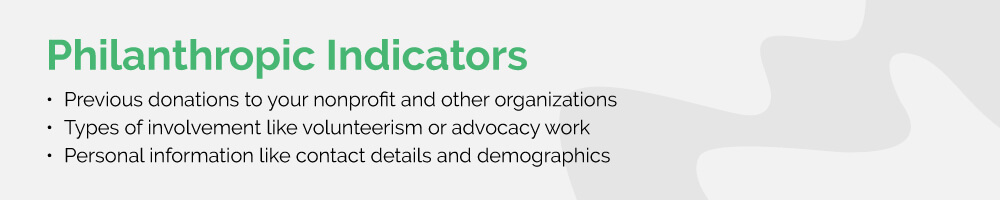 Philanthropic Indicators

• Previous donations to your nonprofit and other organizations
• Types of involvement like volunteerism or advocacy work
• Personal information like contact details and demographics